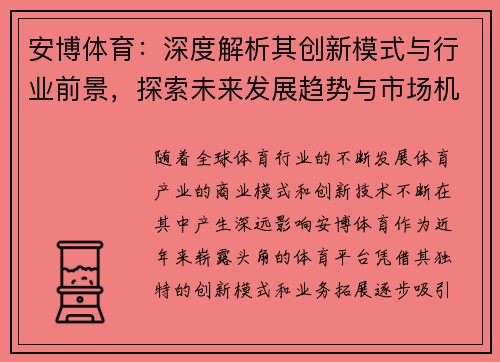 安博体育：深度解析其创新模式与行业前景，探索未来发展趋势与市场机

随着全球体育行业的不断发展体育产业的商业模式和创新技术不断在其中产生深远影响安博体育作为近年来崭露头角的体育平台凭借其独特的创新模式和业务拓展逐步吸引